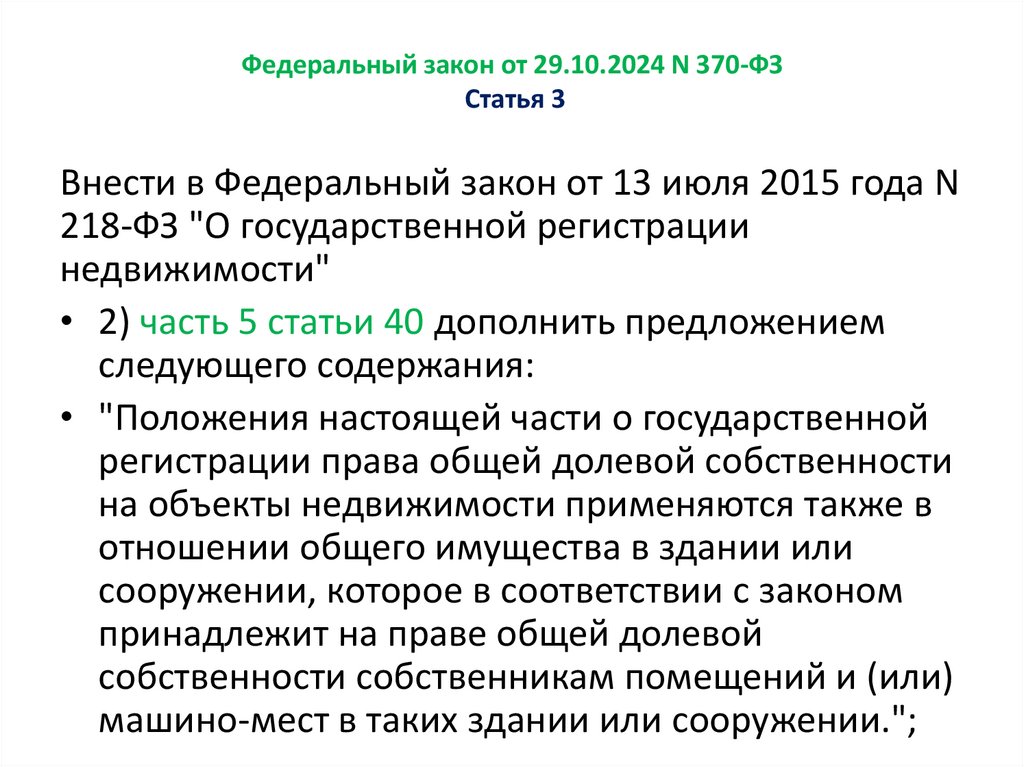 Федеральный закон от 29.10.2024 N 370-ФЗ
Статья 3

Внести в Федеральный закон от 13 июля 2015 года N 218-ФЗ "О государственной регистрации недвижимости"

• 2) часть 5 статьи 40 дополнить предложением следующего содержания:

• "Положения настоящей части о государственной регистрации права общей долевой собственности на объекты недвижимости применяются также в отношении общего имущества в здании или сооружении, которое в соответствии с законом принадлежит на праве общей долевой собственности собственникам помещений и (или) машино-мест в таких здании или сооружении.";